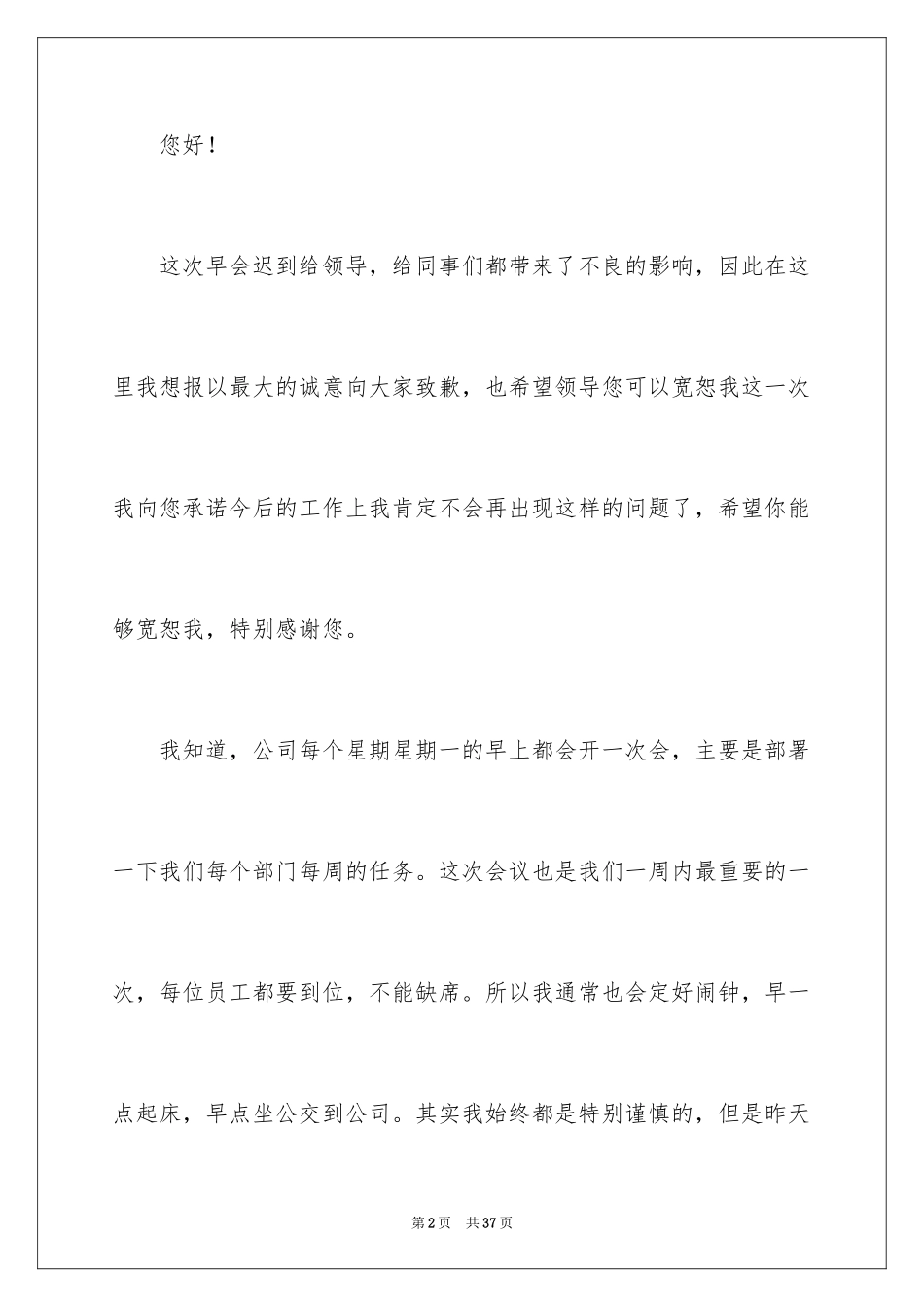 您好！

这次早会迟到给领导，给同事们都带来了不良的影响，因此在这里我想报以最大的诚意向大家致歉，也希望领导您可以宽恕我这一次我向您承诺今后的工作上我肯定不会再出现这样的问题了，希望你能够宽恕我，特别感谢您。

我知道，公司每个星期星期一的早上都会开一次会，主要是部署一下我们每个部门每周的任务。这次会议也是我们一周内最重要的一次，每位员工都要到位，不能缺席。所以我通常也会定好闹钟，早一点起床，早点坐公交到公司。其实我始终都是特别谨慎的，但是昨天

第2页 共37页